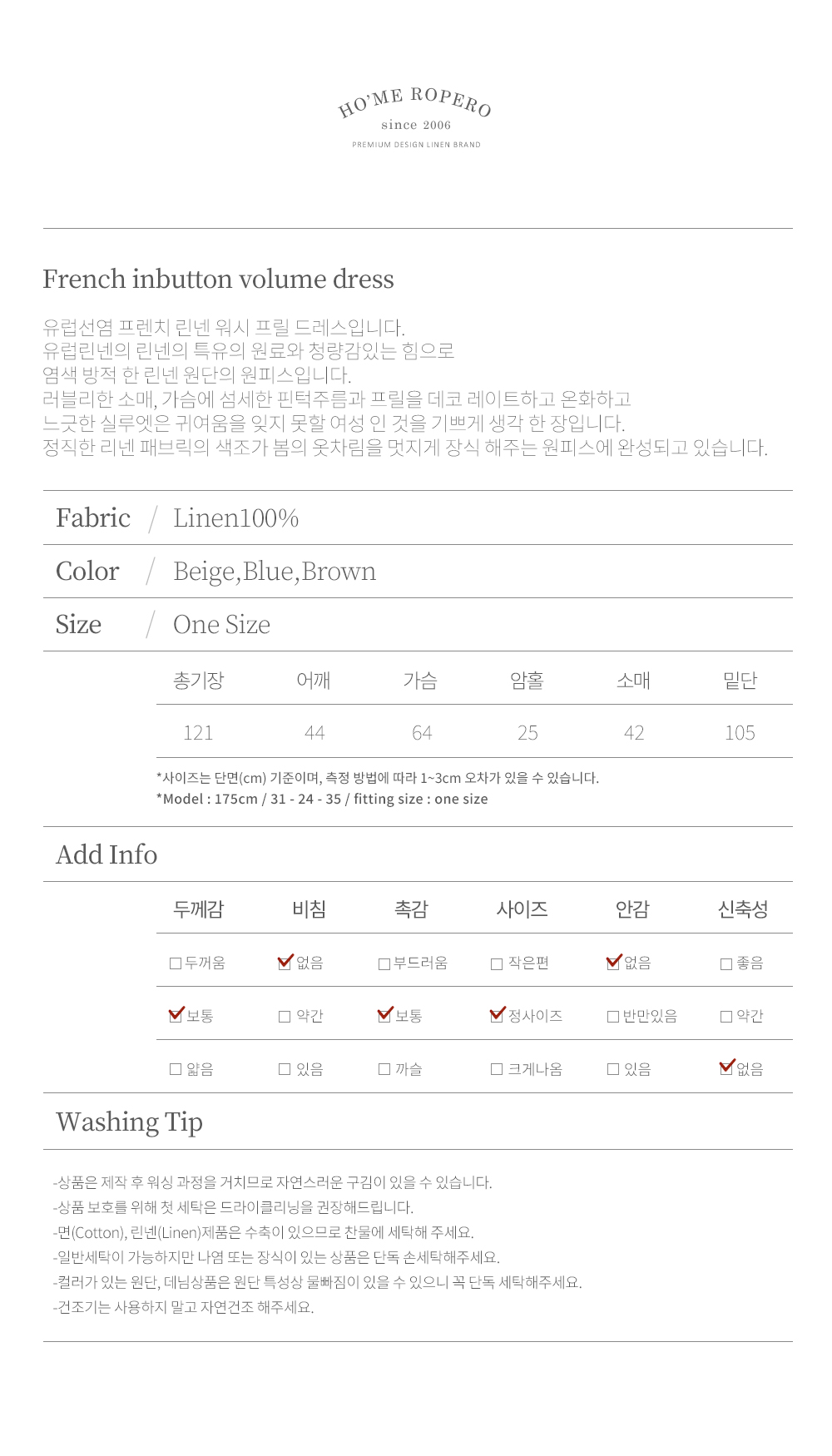 HO'ME ROPERO
since 2006
PREMIUM DESIGN LINEN BRAND

French inbutton volume dress

유럽선염 프렌치 린넨 워시 프릴 드레스입니다.
유럽린넨의 린넨의 특유의 원료와 청량감있는 힘으로
염색 방적 한 린넨 원단의 원피스입니다.
러블리한 소매, 가슴에 섬세한 핀턱주름과 프릴을 데코 레이트하고 온화하고
느긋한 실루엣은 귀여움을 잊지 못할 여성 인 것을 기쁘게 생각 한 장입니다.
정직한 리넨 패브릭의 색조가 봄의 옷차림을 멋지게 장식 해주는 원피스에 완성되고 있습니다.

Fabric / Linen100%

Color / Beige,Blue,Brown

Size / One Size

| 총기장 | 어깨 | 가슴 | 암홀 | 소매 | 밑단 |
|---|---|---|---|---|---|
| 121 | 44 | 64 | 25 | 42 | 105 |

*사이즈는 단면(cm) 기준이며, 측정 방법에 따라 1~3cm 오차가 있을 수 있습니다.
*Model : 175cm / 31 - 24 - 35 / fitting size : one size

Add Info

| 두께감 | 비침 | 촉감 | 사이즈 | 안감 | 신축성 |
|---|---|---|---|---|---|
| ☐ 두꺼움 | ☑ 없음 | ☐ 부드러움 | ☐ 작은편 | ☑ 없음 | ☐ 좋음 |
| ☑ 보통 | ☐ 약간 | ☑ 보통 | ☑ 정사이즈 | ☐ 반만있음 | ☐ 약간 |
| ☐ 얇음 | ☐ 있음 | ☐ 까슬 | ☐ 크게나옴 | ☐ 있음 | ☑ 없음 |

Washing Tip

-상품은 제작 후 워싱 과정을 거치므로 자연스러운 구김이 있을 수 있습니다.
-상품 보호를 위해 첫 세탁은 드라이클리닝을 권장해드립니다.
-면(Cotton), 린넨(Linen)제품은 수축이 있으므로 찬물에 세탁해 주세요.
-일반세탁이 가능하지만 나염 또는 장식이 있는 상품은 단독 손세탁해주세요.
-컬러가 있는 원단, 데님상품은 원단 특성상 물빠짐이 있을 수 있으니 꼭 단독 세탁해주세요.
-건조기는 사용하지 말고 자연건조 해주세요.